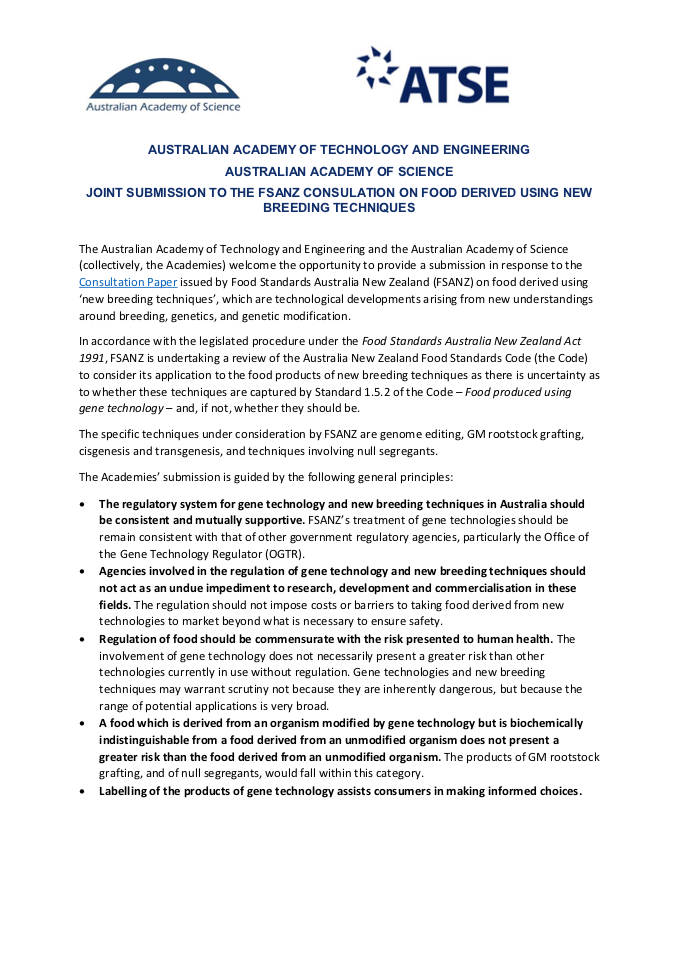 Australian Academy of Science

ATSE

AUSTRALIAN ACADEMY OF TECHNOLOGY AND ENGINEERING
AUSTRALIAN ACADEMY OF SCIENCE
JOINT SUBMISSION TO THE FSANZ CONSULATION ON FOOD DERIVED USING NEW BREEDING TECHNIQUES

The Australian Academy of Technology and Engineering and the Australian Academy of Science (collectively, the Academies) welcome the opportunity to provide a submission in response to the Consultation Paper issued by Food Standards Australia New Zealand (FSANZ) on food derived using 'new breeding techniques', which are technological developments arising from new understandings around breeding, genetics, and genetic modification.

In accordance with the legislated procedure under the Food Standards Australia New Zealand Act 1991, FSANZ is undertaking a review of the Australia New Zealand Food Standards Code (the Code) to consider its application to the food products of new breeding techniques as there is uncertainty as to whether these techniques are captured by Standard 1.5.2 of the Code – Food produced using gene technology – and, if not, whether they should be.

The specific techniques under consideration by FSANZ are genome editing, GM rootstock grafting, cisgenesis and transgenesis, and techniques involving null segregants.

The Academies' submission is guided by the following general principles:

• The regulatory system for gene technology and new breeding techniques in Australia should be consistent and mutually supportive. FSANZ's treatment of gene technologies should be remain consistent with that of other government regulatory agencies, particularly the Office of the Gene Technology Regulator (OGTR).
• Agencies involved in the regulation of gene technology and new breeding techniques should not act as an undue impediment to research, development and commercialisation in these fields. The regulation should not impose costs or barriers to taking food derived from new technologies to market beyond what is necessary to ensure safety.
• Regulation of food should be commensurate with the risk presented to human health. The involvement of gene technology does not necessarily present a greater risk than other technologies currently in use without regulation. Gene technologies and new breeding techniques may warrant scrutiny not because they are inherently dangerous, but because the range of potential applications is very broad.
• A food which is derived from an organism modified by gene technology but is biochemically indistinguishable from a food derived from an unmodified organism does not present a greater risk than the food derived from an unmodified organism. The products of GM rootstock grafting, and of null segregants, would fall within this category.
• Labelling of the products of gene technology assists consumers in making informed choices.